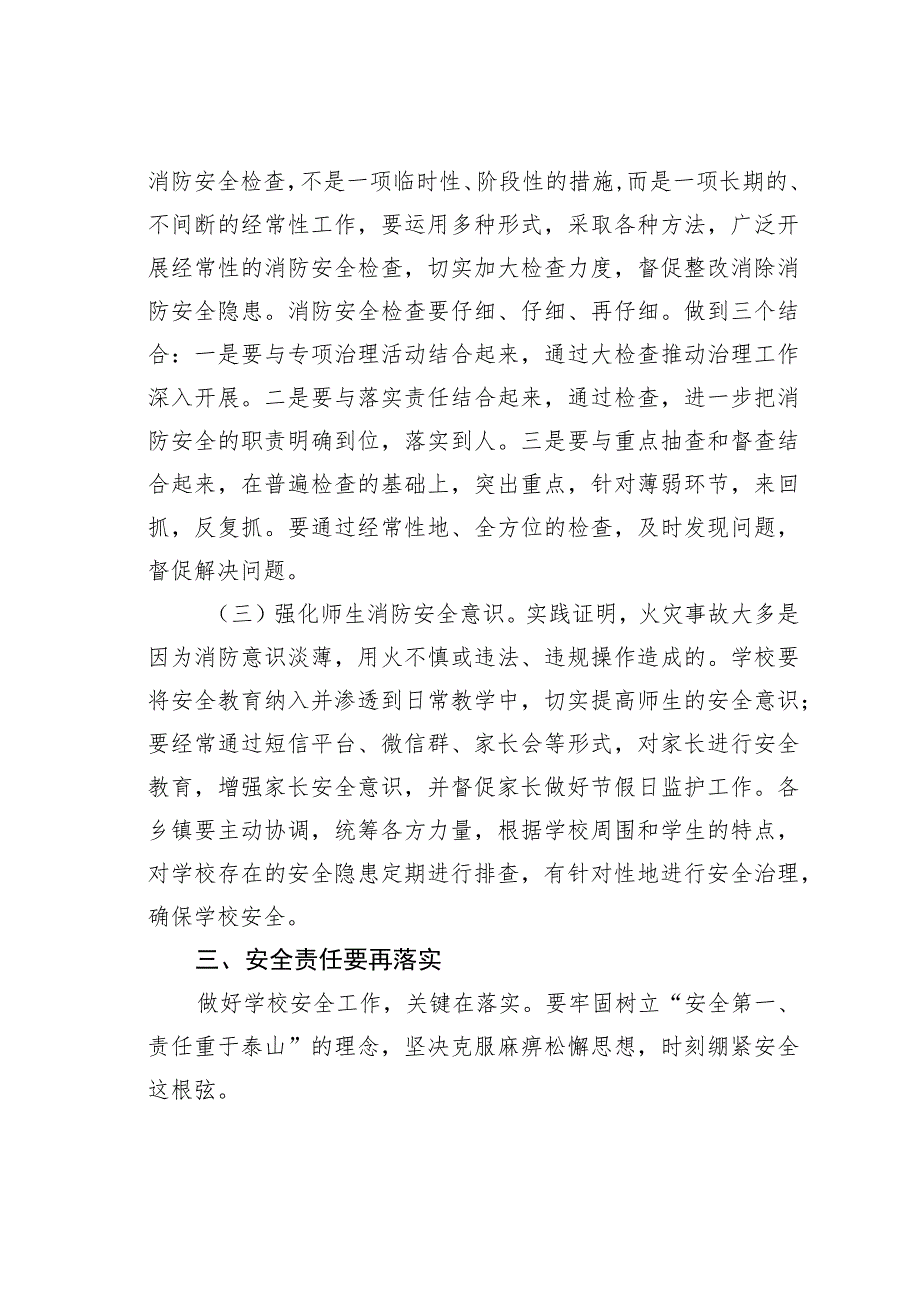 消防安全检查，不是一项临时性、阶段性的措施，而是一项长期的、不间断的经常性工作，要运用多种形式，采取各种方法，广泛开展经常性的消防安全检查，切实加大检查力度，督促整改消除消防安全隐患。消防安全检查要仔细、仔细、再仔细。做到三个结合：一是要与专项治理活动结合起来，通过大检查推动治理工作深入开展。二是要与落实责任结合起来，通过检查，进一步把消防安全的职责明确到位，落实到人。三是要与重点抽查和督查结合起来，在普遍检查的基础上，突出重点，针对薄弱环节，来回抓，反复抓。要通过经常性地、全方位的检查，及时发现问题，督促解决问题。

（三）强化师生消防安全意识。实践证明，火灾事故大多是因为消防意识淡薄，用火不慎或违法、违规操作造成的。学校要将安全教育纳入并渗透到日常教学中，切实提高师生的安全意识；要经常通过短信平台、微信群、家长会等形式，对家长进行安全教育，增强家长安全意识，并督促家长做好节假日监护工作。各乡镇要主动协调，统筹各方力量，根据学校周围和学生的特点，对学校存在的安全隐患定期进行排查，有针对性地进行安全治理，确保学校安全。

三、安全责任要再落实

做好学校安全工作，关键在落实。要牢固树立“安全第一、责任重于泰山”的理念，坚决克服麻痹松懈思想，时刻绷紧安全这根弦。